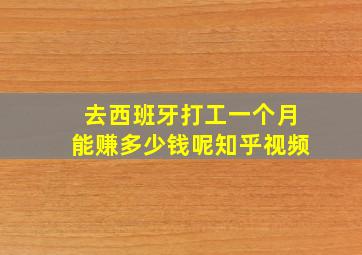 去西班牙打工一个月
能赚多少钱呢知乎视频